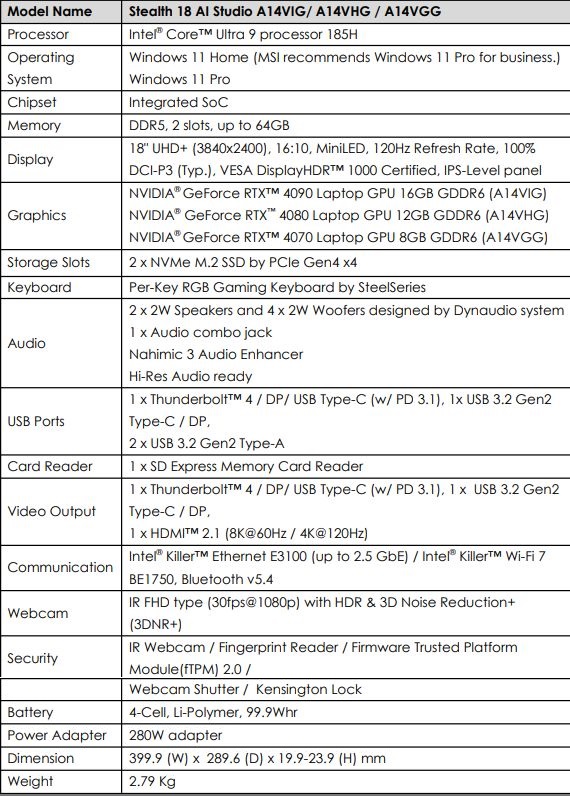 | Model Name | Stealth 18 AI Studio A14VIG/ A14VHG / A14VGG |
|---|---|
| Processor | Intel® Core™ Ultra 9 processor 185H |
| Operating System | Windows 11 Home (MSI recommends Windows 11 Pro for business.) Windows 11 Pro |
| Chipset | Integrated SoC |
| Memory | DDR5, 2 slots, up to 64GB |
| Display | 18" UHD+ (3840x2400), 16:10, MiniLED, 120Hz Refresh Rate, 100% DCI-P3 (Typ.), VESA DisplayHDR™ 1000 Certified, IPS-Level panel |
| Graphics | NVIDIA® GeForce RTX™ 4090 Laptop GPU 16GB GDDR6 (A14VIG) NVIDIA® GeForce RTX™ 4080 Laptop GPU 12GB GDDR6 (A14VHG) NVIDIA® GeForce RTX™ 4070 Laptop GPU 8GB GDDR6 (A14VGG) |
| Storage Slots | 2 x NVMe M.2 SSD by PCIe Gen4 x4 |
| Keyboard | Per-Key RGB Gaming Keyboard by SteelSeries |
| Audio | 2 x 2W Speakers and 4 x 2W Woofers designed by Dynaudio system 1 x Audio combo jack Nahimic 3 Audio Enhancer Hi-Res Audio ready |
| USB Ports | 1 x Thunderbolt™ 4 / DP/ USB Type-C (w/ PD 3.1), 1x USB 3.2 Gen2 Type-C / DP, 2 x USB 3.2 Gen2 Type-A |
| Card Reader | 1 x SD Express Memory Card Reader |
| Video Output | 1 x Thunderbolt™ 4 / DP/ USB Type-C (w/ PD 3.1), 1 x USB 3.2 Gen2 Type-C / DP, 1 x HDMI™ 2.1 (8K@60Hz / 4K@120Hz) |
| Communication | Intel® Killer™ Ethernet E3100 (up to 2.5 GbE) / Intel® Killer™ Wi-Fi 7 BE1750, Bluetooth v5.4 |
| Webcam | IR FHD type (30fps@1080p) with HDR & 3D Noise Reduction+ (3DNR+) |
| Security | IR Webcam / Fingerprint Reader / Firmware Trusted Platform Module(fTPM) 2.0 / |
| | Webcam Shutter / Kensington Lock |
| Battery | 4-Cell, Li-Polymer, 99.9Whr |
| Power Adapter | 280W adapter |
| Dimension | 399.9 (W) x 289.6 (D) x 19.9-23.9 (H) mm |
| Weight | 2.79 Kg |